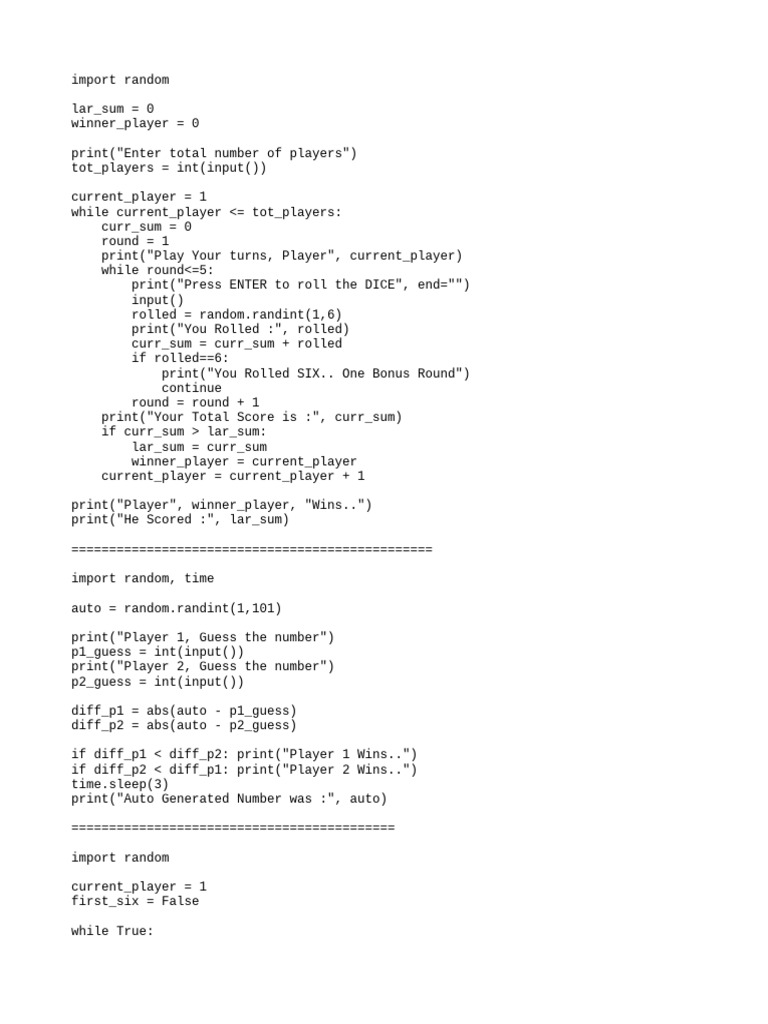 import random

lar_sum = 0
winner_player = 0

print("Enter total number of players")
tot_players = int(input())

current_player = 1
while current_player <= tot_players:
    curr_sum = 0
    round = 1
    print("Play Your turns, Player", current_player)
    while round<=5:
        print("Press ENTER to roll the DICE", end="")
        input()
        rolled = random.randint(1,6)
        print("You Rolled :", rolled)
        curr_sum = curr_sum + rolled
        if rolled==6:
            print("You Rolled SIX.. One Bonus Round")
            continue
        round = round + 1
    print("Your Total Score is :", curr_sum)
    if curr_sum > lar_sum:
        lar_sum = curr_sum
        winner_player = current_player
    current_player = current_player + 1

print("Player", winner_player, "Wins..")
print("He Scored :", lar_sum)

================================================

import random, time

auto = random.randint(1,101)

print("Player 1, Guess the number")
p1_guess = int(input())
print("Player 2, Guess the number")
p2_guess = int(input())

diff_p1 = abs(auto - p1_guess)
diff_p2 = abs(auto - p2_guess)

if diff_p1 < diff_p2: print("Player 1 Wins..")
if diff_p2 < diff_p1: print("Player 2 Wins..")
time.sleep(3)
print("Auto Generated Number was :", auto)

===========================================

import random

current_player = 1
first_six = False

while True: